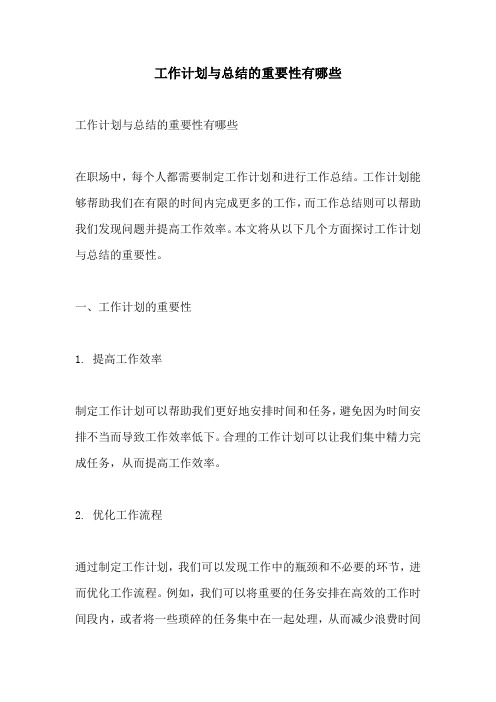 工作计划与总结的重要性有哪些

工作计划与总结的重要性有哪些

在职场中，每个人都需要制定工作计划和进行工作总结。工作计划能够帮助我们在有限的时间内完成更多的工作，而工作总结则可以帮助我们发现问题并提高工作效率。本文将从以下几个方面探讨工作计划与总结的重要性。

一、工作计划的重要性

1. 提高工作效率

制定工作计划可以帮助我们更好地安排时间和任务，避免因为时间安排不当而导致工作效率低下。合理的工作计划可以让我们集中精力完成任务，从而提高工作效率。

2. 优化工作流程

通过制定工作计划，我们可以发现工作中的瓶颈和不必要的环节，进而优化工作流程。例如，我们可以将重要的任务安排在高效的工作时间段内，或者将一些琐碎的任务集中在一起处理，从而减少浪费时间